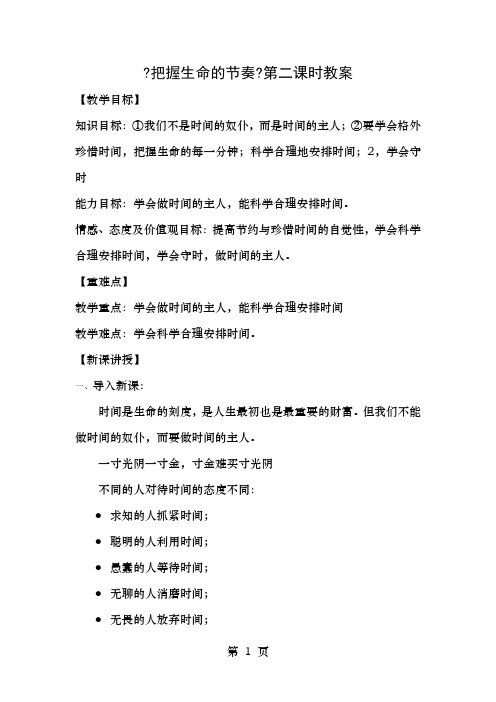 ?把握生命的节奏?第二课时教案

【教学目标】

知识目标：①我们不是时间的奴仆，而是时间的主人；②要学会格外珍惜时间，把握生命的每一分钟；科学合理地安排时间；2，学会守时

能力目标：学会做时间的主人，能科学合理安排时间.

情感、态度及价值观目标：提高节约与珍惜时间的自觉性，学会科学合理安排时间，学会守时，做时间的主人.

【重难点】

教学重点：学会做时间的主人，能科学合理安排时间

教学难点：学会科学合理安排时间.

【新课讲授】

一、导入新课：

时间是生命的刻度，是人生最初也是最重要的财富．但我们不能做时间的奴仆，而要做时间的主人.

一寸光阴一寸金，寸金难买寸光阴

不同的人对待时间的态度不同：

● 求知的人抓紧时间；

● 聪明的人利用时间；

● 愚蠢的人等待时间；

● 无聊的人消磨时间；

● 无畏的人放弃时间；

第 1 页